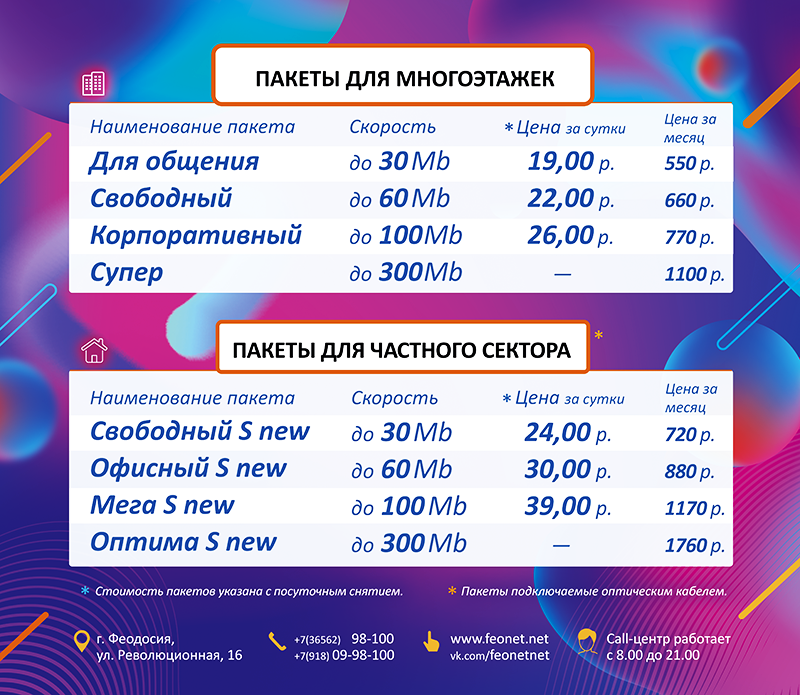 ПАКЕТЫ ДЛЯ МНОГОЭТАЖЕК

| Наименование пакета | Скорость | * Цена за сутки | Цена за месяц |
|---|---|---|---|
| Для общения | до 30 Mb | 19,00 р. | 550 р. |
| Свободный | до 60 Mb | 22,00 р. | 660 р. |
| Корпоративный | до 100 Mb | 26,00 р. | 770 р. |
| Супер | до 300 Mb | — | 1100 р. |

ПАКЕТЫ ДЛЯ ЧАСТНОГО СЕКТОРА *

| Наименование пакета | Скорость | * Цена за сутки | Цена за месяц |
|---|---|---|---|
| Свободный S new | до 30 Mb | 24,00 р. | 720 р. |
| Офисный S new | до 60 Mb | 30,00 р. | 880 р. |
| Мега S new | до 100 Mb | 39,00 р. | 1170 р. |
| Оптима S new | до 300 Mb | — | 1760 р. |

* Стоимость пакетов указана с посуточным снятием.

* Пакеты подключаемые оптическим кабелем.

г. Феодосия,
ул. Революционная, 16

+7(36562) 98-100
+7(918) 09-98-100

www.feonet.net
vk.com/feonetnet

Call-центр работает
с 8.00 до 21.00